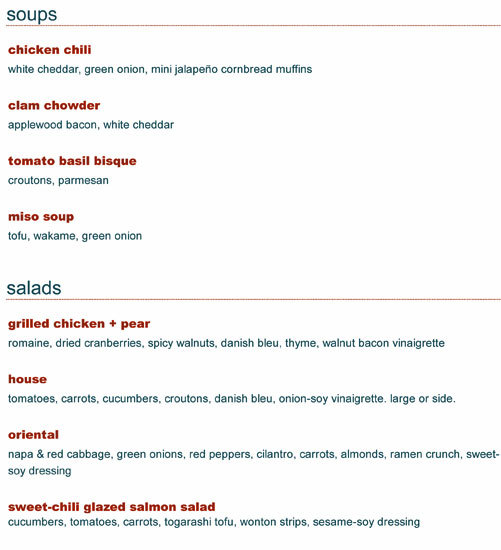 soups

chicken chili
white cheddar, green onion, mini jalapeño cornbread muffins

clam chowder
applewood bacon, white cheddar

tomato basil bisque
croutons, parmesan

miso soup
tofu, wakame, green onion

salads

grilled chicken + pear
romaine, dried cranberries, spicy walnuts, danish bleu, thyme, walnut bacon vinaigrette

house
tomatoes, carrots, cucumbers, croutons, danish bleu, onion-soy vinaigrette. large or side.

oriental
napa & red cabbage, green onions, red peppers, cilantro, carrots, almonds, ramen crunch, sweet-soy dressing

sweet-chili glazed salmon salad
cucumbers, tomatoes, carrots, togarashi tofu, wonton strips, sesame-soy dressing